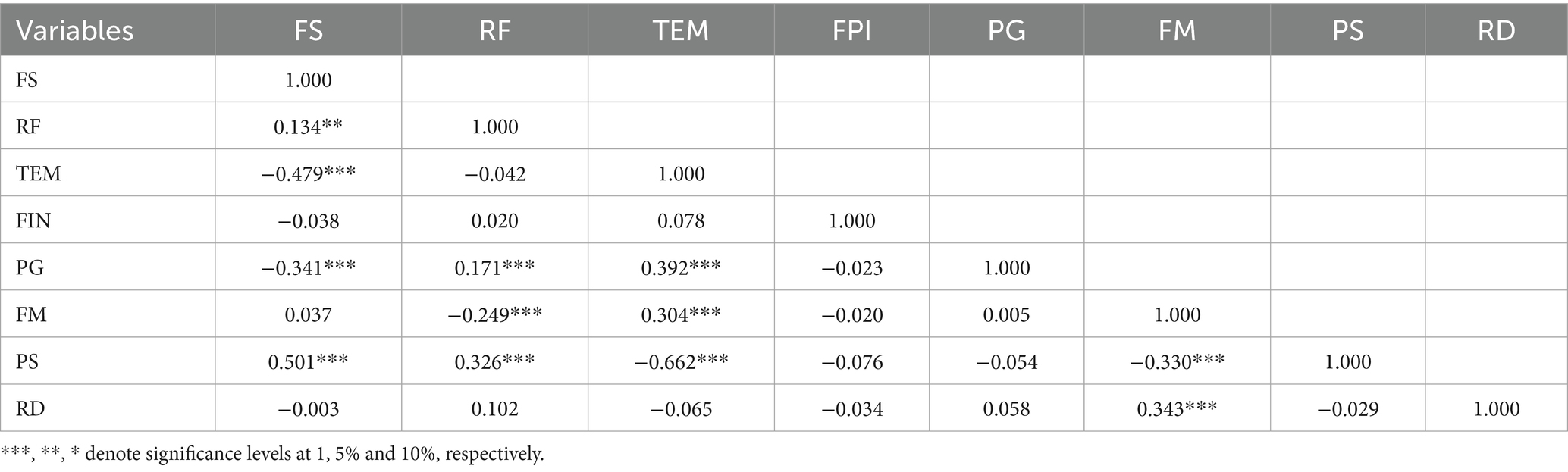 | Variables | FS | RF | TEM | FPI | PG | FM | PS | RD |
|---|---|---|---|---|---|---|---|---|
| FS | 1.000 | | | | | | | |
| RF | 0.134** | 1.000 | | | | | | |
| TEM | −0.479*** | −0.042 | 1.000 | | | | | |
| FIN | −0.038 | 0.020 | 0.078 | 1.000 | | | | |
| PG | −0.341*** | 0.171*** | 0.392*** | −0.023 | 1.000 | | | |
| FM | 0.037 | −0.249*** | 0.304*** | −0.020 | 0.005 | 1.000 | | |
| PS | 0.501*** | 0.326*** | −0.662*** | −0.076 | −0.054 | −0.330*** | 1.000 | |
| RD | −0.003 | 0.102 | −0.065 | −0.034 | 0.058 | 0.343*** | −0.029 | 1.000 |

***, **, * denote significance levels at 1, 5% and 10%, respectively.